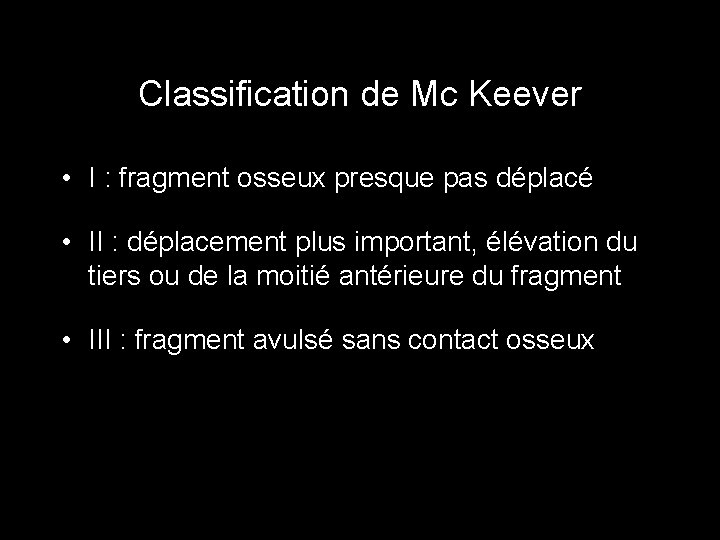 Classification de Mc Keever

• I : fragment osseux presque pas déplacé

• II : déplacement plus important, élévation du tiers ou de la moitié antérieure du fragment

• III : fragment avulsé sans contact osseux